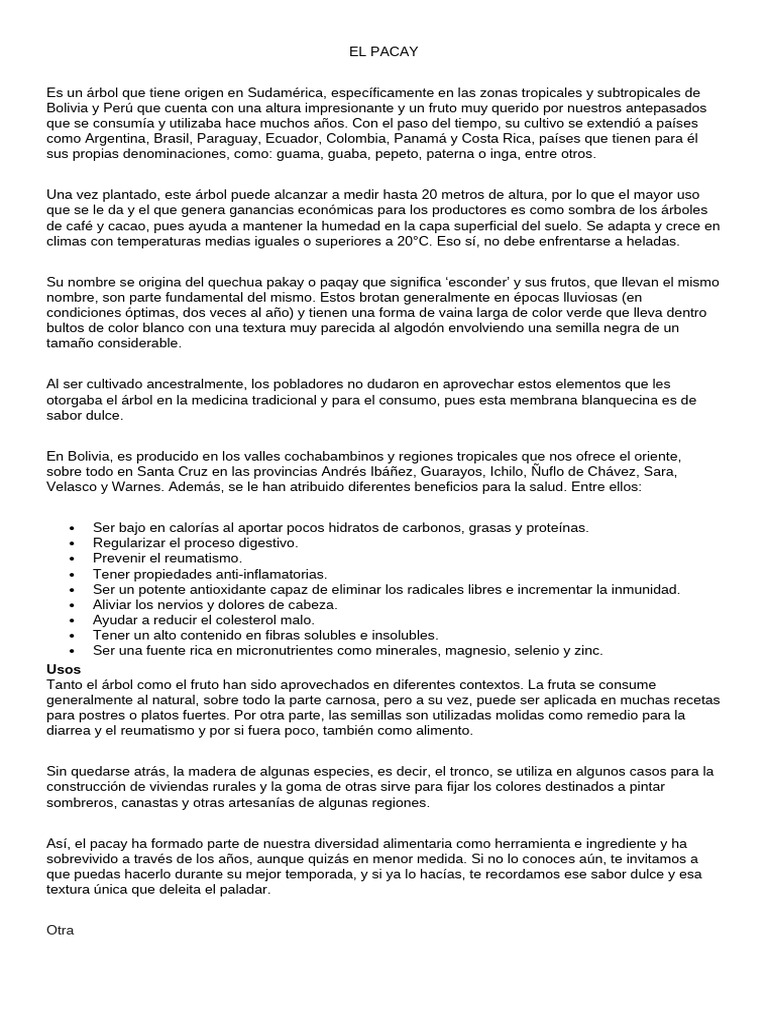 EL PACAY

Es un árbol que tiene origen en Sudamérica, específicamente en las zonas tropicales y subtropicales de Bolivia y Perú que cuenta con una altura impresionante y un fruto muy querido por nuestros antepasados que se consumía y utilizaba hace muchos años. Con el paso del tiempo, su cultivo se extendió a países como Argentina, Brasil, Paraguay, Ecuador, Colombia, Panamá y Costa Rica, países que tienen para él sus propias denominaciones, como: guama, guaba, pepeto, paterna o inga, entre otros.

Una vez plantado, este árbol puede alcanzar a medir hasta 20 metros de altura, por lo que el mayor uso que se le da y el que genera ganancias económicas para los productores es como sombra de los árboles de café y cacao, pues ayuda a mantener la humedad en la capa superficial del suelo. Se adapta y crece en climas con temperaturas medias iguales o superiores a 20°C. Eso sí, no debe enfrentarse a heladas.

Su nombre se origina del quechua pakay o paqay que significa ‘esconder’ y sus frutos, que llevan el mismo nombre, son parte fundamental del mismo. Estos brotan generalmente en épocas lluviosas (en condiciones óptimas, dos veces al año) y tienen una forma de vaina larga de color verde que lleva dentro bultos de color blanco con una textura muy parecida al algodón envolviendo una semilla negra de un tamaño considerable.

Al ser cultivado ancestralmente, los pobladores no dudaron en aprovechar estos elementos que les otorgaba el árbol en la medicina tradicional y para el consumo, pues esta membrana blanquecina es de sabor dulce.

En Bolivia, es producido en los valles cochabambinos y regiones tropicales que nos ofrece el oriente, sobre todo en Santa Cruz en las provincias Andrés Ibáñez, Guarayos, Ichilo, Ñuflo de Chávez, Sara, Velasco y Warnes. Además, se le han atribuido diferentes beneficios para la salud. Entre ellos:

• Ser bajo en calorías al aportar pocos hidratos de carbonos, grasas y proteínas.
• Regularizar el proceso digestivo.
• Prevenir el reumatismo.
• Tener propiedades anti-inflamatorias.
• Ser un potente antioxidante capaz de eliminar los radicales libres e incrementar la inmunidad.
• Aliviar los nervios y dolores de cabeza.
• Ayudar a reducir el colesterol malo.
• Tener un alto contenido en fibras solubles e insolubles.
• Ser una fuente rica en micronutrientes como minerales, magnesio, selenio y zinc.

Usos
Tanto el árbol como el fruto han sido aprovechados en diferentes contextos. La fruta se consume generalmente al natural, sobre todo la parte carnosa, pero a su vez, puede ser aplicada en muchas recetas para postres o platos fuertes. Por otra parte, las semillas son utilizadas molidas como remedio para la diarrea y el reumatismo y por si fuera poco, también como alimento.

Sin quedarse atrás, la madera de algunas especies, es decir, el tronco, se utiliza en algunos casos para la construcción de viviendas rurales y la goma de otras sirve para fijar los colores destinados a pintar sombreros, canastas y otras artesanías de algunas regiones.

Así, el pacay ha formado parte de nuestra diversidad alimentaria como herramienta e ingrediente y ha sobrevivido a través de los años, aunque quizás en menor medida. Si no lo conoces aún, te invitamos a que puedas hacerlo durante su mejor temporada, y si ya lo hacías, te recordamos ese sabor dulce y esa textura única que deleita el paladar.

Otra